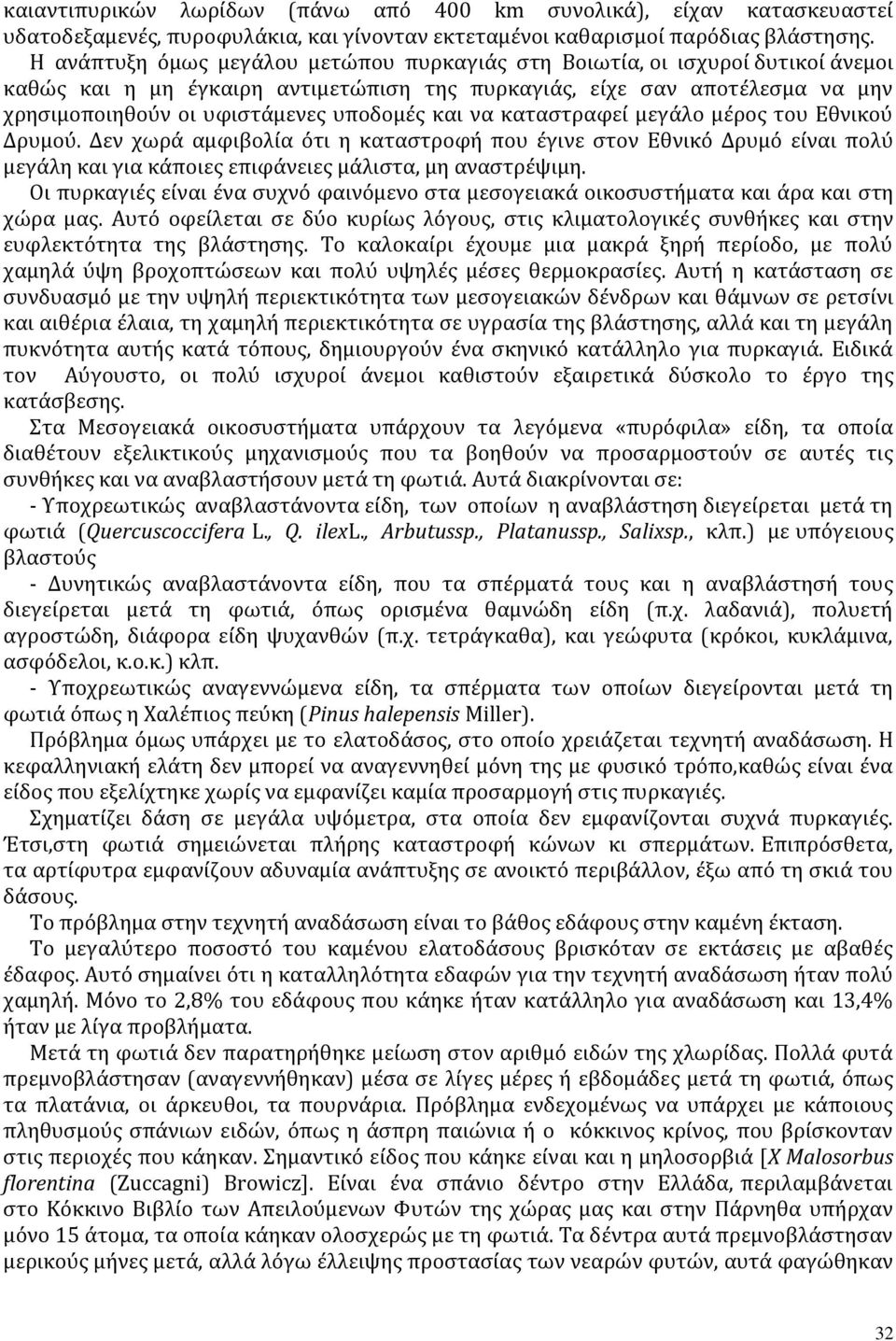 καιαντιπυρικών λωρίδων (πάνω από 400 km συνολικά), είχαν κατασκευαστεί υδατοδεξαμενές, πυροφυλάκια, και γίνονταν εκτεταμένοι καθαρισμοί παρόδιας βλάστησης.

Η ανάπτυξη όμως μεγάλου μετώπου πυρκαγιάς στη Βοιωτία, οι ισχυροί δυτικοί άνεμοι καθώς και η μη έγκαιρη αντιμετώπιση της πυρκαγιάς, είχε σαν αποτέλεσμα να μην χρησιμοποιηθούν οι υφιστάμενες υποδομές και να καταστραφεί μεγάλο μέρος του Εθνικού Δρυμού. Δεν χωρά αμφιβολία ότι η καταστροφή που έγινε στον Εθνικό Δρυμό είναι πολύ μεγάλη και για κάποιες επιφάνειες μάλιστα, μη αναστρέψιμη.

Οι πυρκαγιές είναι ένα συχνό φαινόμενο στα μεσογειακά οικοσυστήματα και άρα και στη χώρα μας. Αυτό οφείλεται σε δύο κυρίως λόγους, στις κλιματολογικές συνθήκες και στην ευφλεκτότητα της βλάστησης. Το καλοκαίρι έχουμε μια μακρά ξηρή περίοδο, με πολύ χαμηλά ύψη βροχοπτώσεων και πολύ υψηλές μέσες θερμοκρασίες. Αυτή η κατάσταση σε συνδυασμό με την υψηλή περιεκτικότητα των μεσογειακών δένδρων και θάμνων σε ρετσίνι και αιθέρια έλαια, τη χαμηλή περιεκτικότητα σε υγρασία της βλάστησης, αλλά και τη μεγάλη πυκνότητα αυτής κατά τόπους, δημιουργούν ένα σκηνικό κατάλληλο για πυρκαγιά. Ειδικά τον Αύγουστο, οι πολύ ισχυροί άνεμοι καθιστούν εξαιρετικά δύσκολο το έργο της κατάσβεσης.

Στα Μεσογειακά οικοσυστήματα υπάρχουν τα λεγόμενα «πυρόφιλα» είδη, τα οποία διαθέτουν εξελικτικούς μηχανισμούς που τα βοηθούν να προσαρμοστούν σε αυτές τις συνθήκες και να αναβλαστήσουν μετά τη φωτιά. Αυτά διακρίνονται σε:

- Υποχρεωτικώς αναβλαστάνοντα είδη, των οποίων η αναβλάστηση διεγείρεται μετά τη φωτιά (Quercuscoccifera L., Q. ilexL., Arbutussp., Platanussp., Salixsp., κλπ.) με υπόγειους βλαστούς

- Δυνητικώς αναβλαστάνοντα είδη, που τα σπέρματά τους και η αναβλάστησή τους διεγείρεται μετά τη φωτιά, όπως ορισμένα θαμνώδη είδη (π.χ. λαδανιά), πολυετή αγροστώδη, διάφορα είδη ψυχανθών (π.χ. τετράγκαθα), και γεώφυτα (κρόκοι, κυκλάμινα, ασφόδελοι, κ.ο.κ.) κλπ.

- Υποχρεωτικώς αναγεννώμενα είδη, τα σπέρματα των οποίων διεγείρονται μετά τη φωτιά όπως η Χαλέπιος πεύκη (Pinus halepensis Miller).

Πρόβλημα όμως υπάρχει με το ελατοδάσος, στο οποίο χρειάζεται τεχνητή αναδάσωση. Η κεφαλληνιακή ελάτη δεν μπορεί να αναγεννηθεί μόνη της με φυσικό τρόπο,καθώς είναι ένα είδος που εξελίχτηκε χωρίς να εμφανίζει καμία προσαρμογή στις πυρκαγιές.

Σχηματίζει δάση σε μεγάλα υψόμετρα, στα οποία δεν εμφανίζονται συχνά πυρκαγιές. Έτσι,στη φωτιά σημειώνεται πλήρης καταστροφή κώνων κι σπερμάτων. Επιπρόσθετα, τα αρτίφυτρα εμφανίζουν αδυναμία ανάπτυξης σε ανοικτό περιβάλλον, έξω από τη σκιά του δάσους.

Το πρόβλημα στην τεχνητή αναδάσωση είναι το βάθος εδάφους στην καμένη έκταση.

Το μεγαλύτερο ποσοστό του καμένου ελατοδάσους βρισκόταν σε εκτάσεις με αβαθές έδαφος. Αυτό σημαίνει ότι η καταλληλότητα εδαφών για την τεχνητή αναδάσωση ήταν πολύ χαμηλή. Μόνο το 2,8% του εδάφους που κάηκε ήταν κατάλληλο για αναδάσωση και 13,4% ήταν με λίγα προβλήματα.

Μετά τη φωτιά δεν παρατηρήθηκε μείωση στον αριθμό ειδών της χλωρίδας. Πολλά φυτά πρεμνοβλάστησαν (αναγεννήθηκαν) μέσα σε λίγες μέρες ή εβδομάδες μετά τη φωτιά, όπως τα πλατάνια, οι άρκευθοι, τα πουρνάρια. Πρόβλημα ενδεχομένως να υπάρχει με κάποιους πληθυσμούς σπάνιων ειδών, όπως η άσπρη παιώνια ή ο κόκκινος κρίνος, που βρίσκονταν στις περιοχές που κάηκαν. Σημαντικό είδος που κάηκε είναι και η μηλοσορβιά [X Malosorbus florentina (Zuccagni) Browicz]. Είναι ένα σπάνιο δέντρο στην Ελλάδα, περιλαμβάνεται στο Κόκκινο Βιβλίο των Απειλούμενων Φυτών της χώρας μας και στην Πάρνηθα υπήρχαν μόνο 15 άτομα, τα οποία κάηκαν ολοσχερώς με τη φωτιά. Τα δέντρα αυτά πρεμνοβλάστησαν μερικούς μήνες μετά, αλλά λόγω έλλειψης προστασίας των νεαρών φυτών, αυτά φαγώθηκαν

32